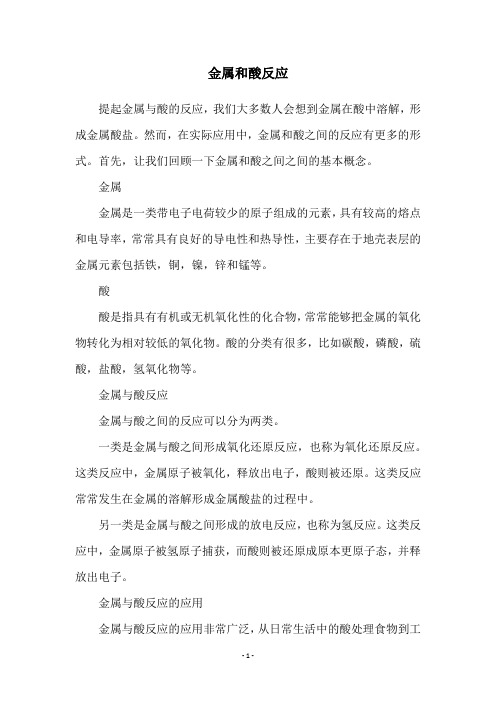 金属和酸反应

提起金属与酸的反应，我们大多数人会想到金属在酸中溶解，形成金属酸盐。然而，在实际应用中，金属和酸之间的反应有更多的形式。首先，让我们回顾一下金属和酸之间之间的基本概念。

金属

金属是一类带电子电荷较少的原子组成的元素，具有较高的熔点和电导率，常常具有良好的导电性和热导性，主要存在于地壳表层的金属元素包括铁，铜，镍，锌和锰等。

酸

酸是指具有有机或无机氧化性的化合物，常常能够把金属的氧化物转化为相对较低的氧化物。酸的分类有很多，比如碳酸，磷酸，硫酸，盐酸，氢氧化物等。

金属与酸反应

金属与酸之间的反应可以分为两类。

一类是金属与酸之间形成氧化还原反应，也称为氧化还原反应。这类反应中，金属原子被氧化，释放出电子，酸则被还原。这类反应常常发生在金属的溶解形成金属酸盐的过程中。

另一类是金属与酸之间形成的放电反应，也称为氢反应。这类反应中，金属原子被氢原子捕获，而酸则被还原成原本更原子态，并释放出电子。

金属与酸反应的应用

金属与酸反应的应用非常广泛，从日常生活中的酸处理食物到工

- 1 -